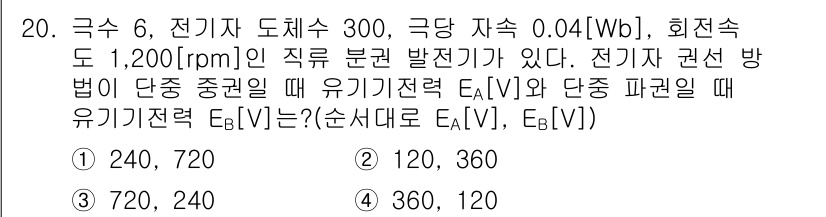 20. 극수 6, 전기자 도체수 300, 극당 자속 0.04[Wb], 회전속도 1,200[rpm]인 직류 분권 발전기가 있다. 전기자 권선 방법이 단중 중권일 때 유기기전력 $E_A$[V]와 단중 파권일 때 유기기전력 $E_B$[V]는?(순서대로 $E_A$[V], $E_B$[V])

① 240, 720
② 120, 360
③ 720, 240
④ 360, 120